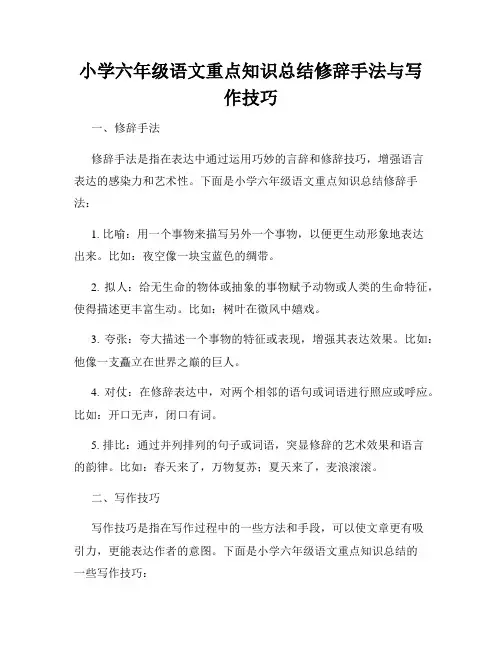 小学六年级语文重点知识总结修辞手法与写作技巧

一、修辞手法

修辞手法是指在表达中通过运用巧妙的言辞和修辞技巧，增强语言表达的感染力和艺术性。下面是小学六年级语文重点知识总结修辞手法：

1. 比喻：用一个事物来描写另外一个事物，以便更生动形象地表达出来。比如：夜空像一块宝蓝色的绸带。

2. 拟人：给无生命的物体或抽象的事物赋予动物或人类的生命特征，使得描述更丰富生动。比如：树叶在微风中嬉戏。

3. 夸张：夸大描述一个事物的特征或表现，增强其表达效果。比如：他像一支矗立在世界之巅的巨人。

4. 对仗：在修辞表达中，对两个相邻的语句或词语进行照应或呼应。比如：开口无声，闭口有词。

5. 排比：通过并列排列的句子或词语，突显修辞的艺术效果和语言的韵律。比如：春天来了，万物复苏；夏天来了，麦浪滚滚。

二、写作技巧

写作技巧是指在写作过程中的一些方法和手段，可以使文章更有吸引力，更能表达作者的意图。下面是小学六年级语文重点知识总结的一些写作技巧：